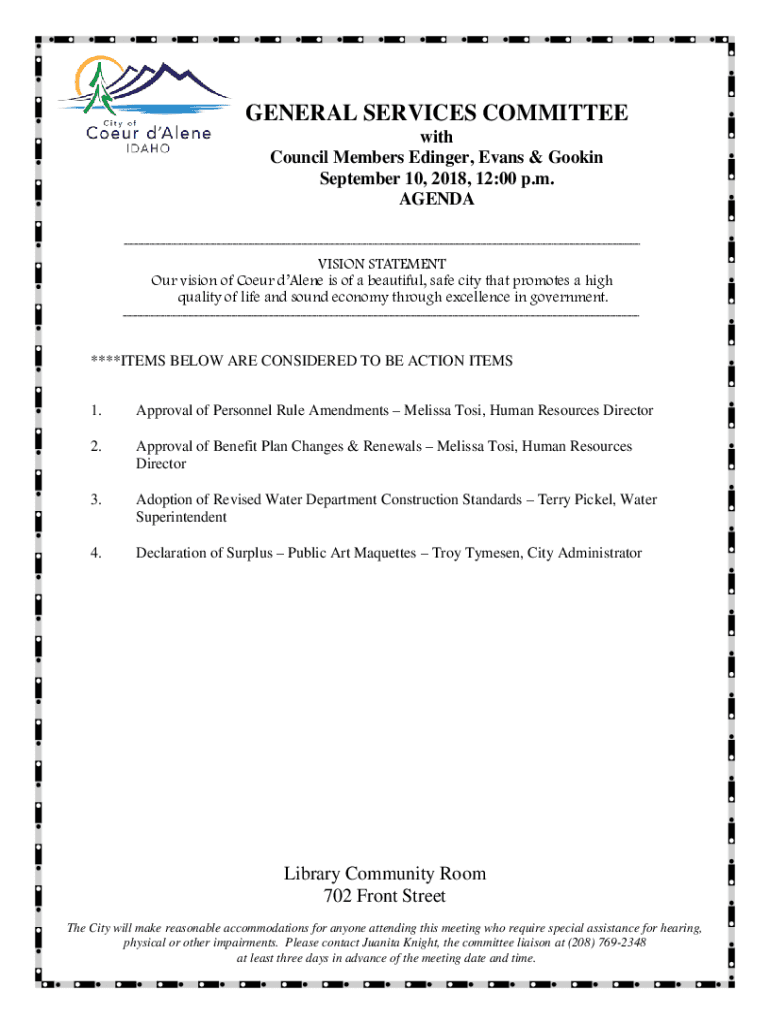 City of
Coeur d'Alene
IDAHO

GENERAL SERVICES COMMITTEE
with
Council Members Edinger, Evans & Gookin
September 10, 2018, 12:00 p.m.
AGENDA

VISION STATEMENT
Our vision of Coeur d'Alene is of a beautiful, safe city that promotes a high quality of life and sound economy through excellence in government.

****ITEMS BELOW ARE CONSIDERED TO BE ACTION ITEMS

1. Approval of Personnel Rule Amendments – Melissa Tosi, Human Resources Director

2. Approval of Benefit Plan Changes & Renewals – Melissa Tosi, Human Resources Director

3. Adoption of Revised Water Department Construction Standards – Terry Pickel, Water Superintendent

4. Declaration of Surplus – Public Art Maquettes – Troy Tymesen, City Administrator

Library Community Room
702 Front Street

The City will make reasonable accommodations for anyone attending this meeting who require special assistance for hearing, physical or other impairments. Please contact Juanita Knight, the committee liaison at (208) 769-2348 at least three days in advance of the meeting date and time.